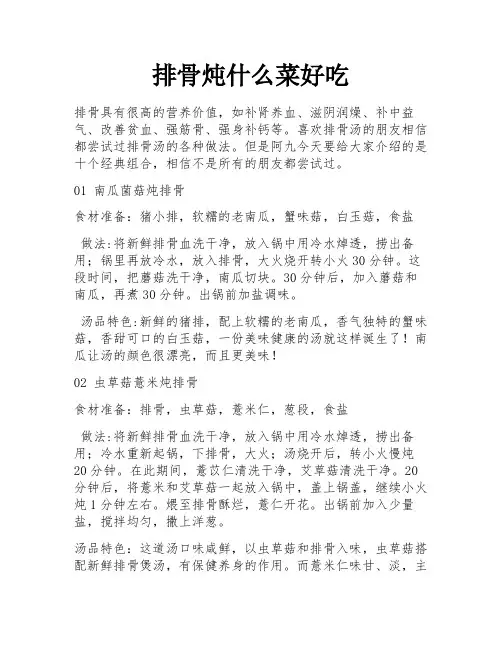 排骨炖什么菜好吃

排骨具有很高的营养价值，如补肾养血、滋阴润燥、补中益气、改善贫血、强筋骨、强身补钙等。喜欢排骨汤的朋友相信都尝试过排骨汤的各种做法。但是阿九今天要给大家介绍的是十个经典组合，相信不是所有的朋友都尝试过。

01 南瓜菌菇炖排骨

食材准备：猪小排，软糯的老南瓜，蟹味菇，白玉菇，食盐

做法:将新鲜排骨血洗干净，放入锅中用冷水焯透，捞出备用；锅里再放冷水，放入排骨，大火烧开转小火30分钟。这段时间，把蘑菇洗干净，南瓜切块。30分钟后，加入蘑菇和南瓜，再煮30分钟。出锅前加盐调味。

汤品特色:新鲜的猪排，配上软糯的老南瓜，香气独特的蟹味菇，香甜可口的白玉菇，一份美味健康的汤就这样诞生了！南瓜让汤的颜色很漂亮，而且更美味！

02 虫草菇薏米炖排骨

食材准备：排骨，虫草菇，薏米仁，葱段，食盐

做法:将新鲜排骨血洗干净，放入锅中用冷水焯透，捞出备用；冷水重新起锅，下排骨，大火；汤烧开后，转小火慢炖20分钟。在此期间，薏苡仁清洗干净，艾草菇清洗干净。20分钟后，将薏米和艾草菇一起放入锅中，盖上锅盖，继续小火炖1分钟左右。煨至排骨酥烂，薏仁开花。出锅前加入少量盐，搅拌均匀，撒上洋葱。

汤品特色：这道汤口味咸鲜，以虫草菇和排骨入味，虫草菇搭配新鲜排骨煲汤，有保健养身的作用。而薏米仁味甘、淡，主